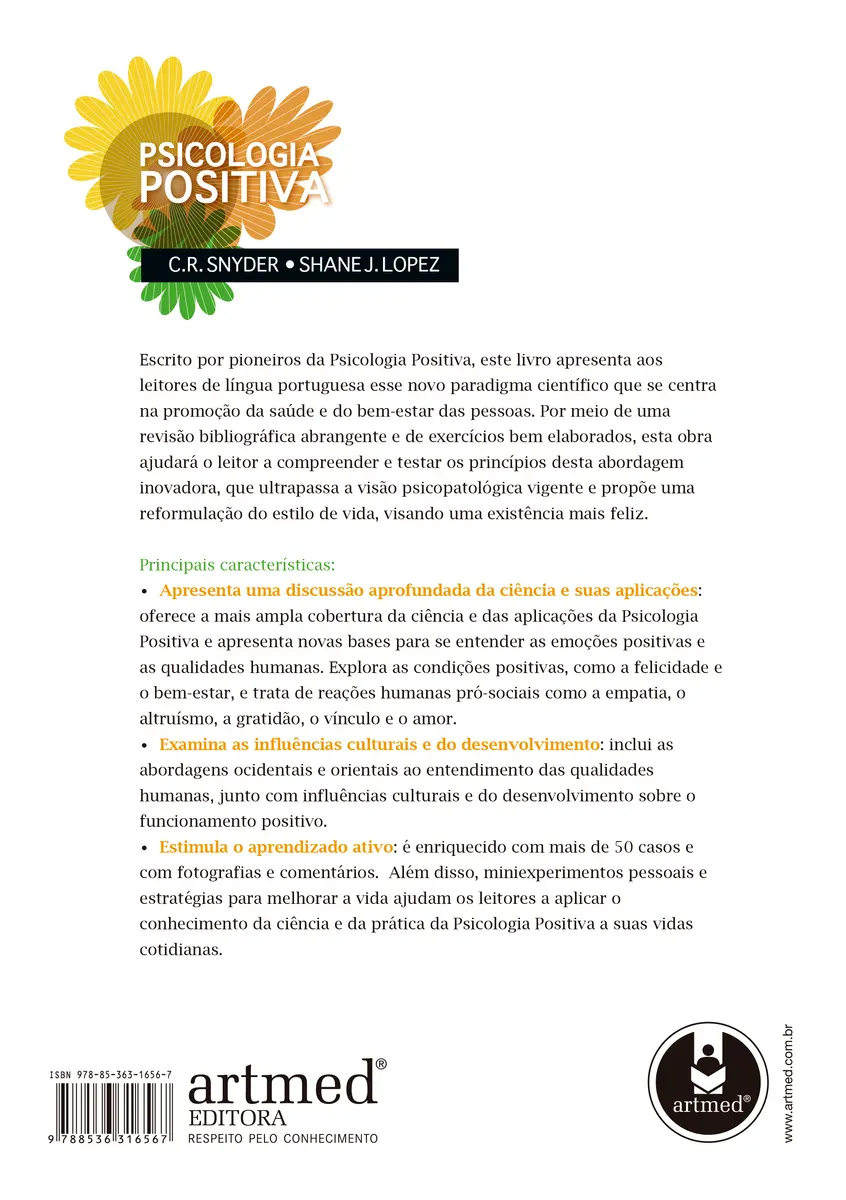 PSICOLOGIA POSITIVA

C.R. SNYDER • SHANE J. LOPEZ

Escrito por pioneiros da Psicologia Positiva, este livro apresenta aos leitores de língua portuguesa esse novo paradigma científico que se centra na promoção da saúde e do bem-estar das pessoas. Por meio de uma revisão bibliográfica abrangente e de exercícios bem elaborados, esta obra ajudará o leitor a compreender e testar os princípios desta abordagem inovadora, que ultrapassa a visão psicopatológica vigente e propõe uma reformulação do estilo de vida, visando uma existência mais feliz.

Principais características:
• Apresenta uma discussão aprofundada da ciência e suas aplicações: oferece a mais ampla cobertura da ciência e das aplicações da Psicologia Positiva e apresenta novas bases para se entender as emoções positivas e as qualidades humanas. Explora as condições positivas, como a felicidade e o bem-estar, e trata de reações humanas pró-sociais como a empatia, o altruísmo, a gratidão, o vínculo e o amor.
• Examina as influências culturais e do desenvolvimento: inclui as abordagens ocidentais e orientais ao entendimento das qualidades humanas, junto com influências culturais e do desenvolvimento sobre o funcionamento positivo.
• Estimula o aprendizado ativo: é enriquecido com mais de 50 casos e com fotografias e comentários. Além disso, miniexperimentos pessoais e estratégias para melhorar a vida ajudam os leitores a aplicar o conhecimento da ciência e da prática da Psicologia Positiva a suas vidas cotidianas.

ISBN 978-85-363-1656-7

9 788536 316567

artmed®
EDITORA
RESPEITO PELO CONHECIMENTO

artmed®

www.artmed.com.br